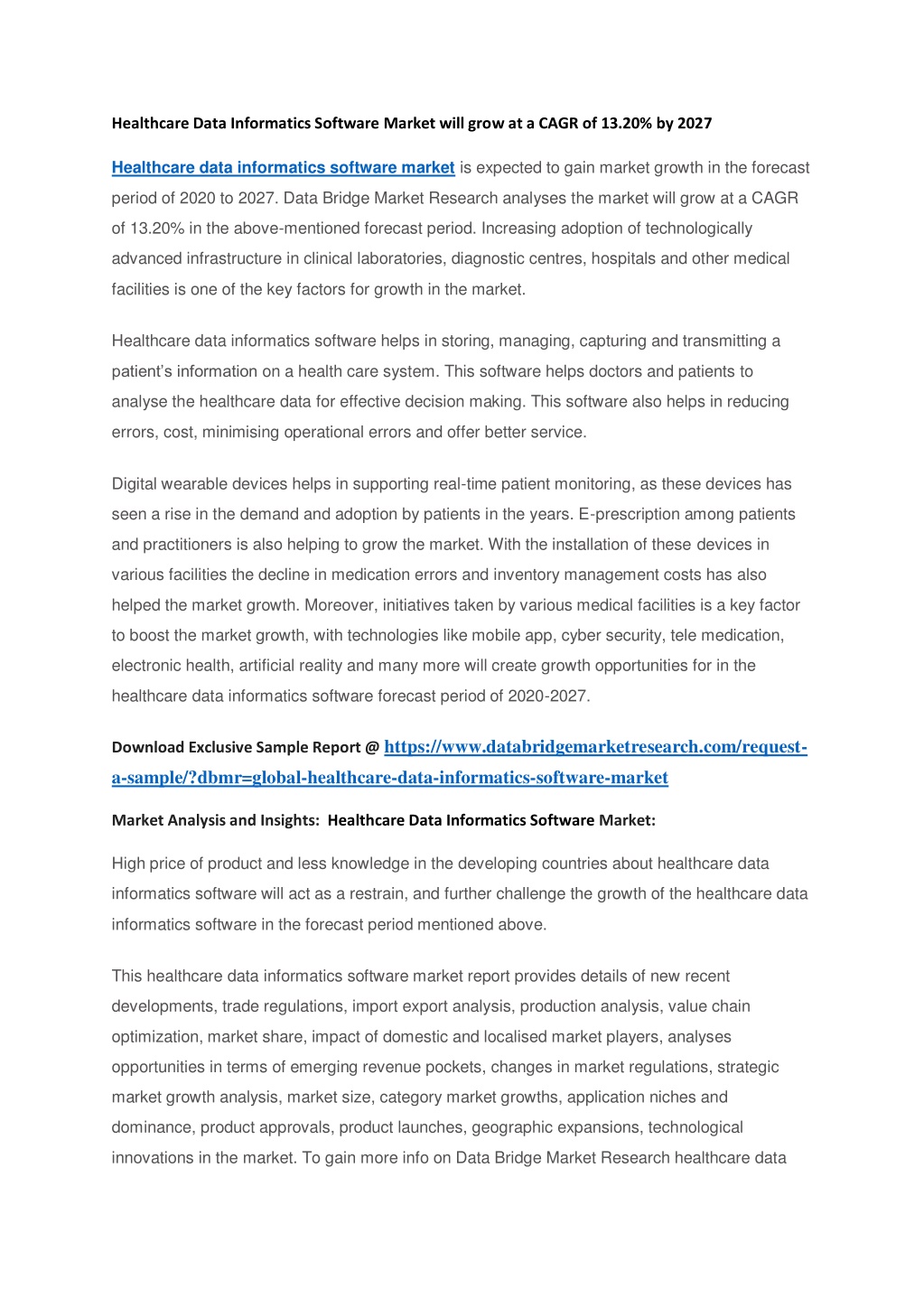 Healthcare Data Informatics Software Market will grow at a CAGR of 13.20% by 2027

Healthcare data informatics software market is expected to gain market growth in the forecast period of 2020 to 2027. Data Bridge Market Research analyses the market will grow at a CAGR of 13.20% in the above-mentioned forecast period. Increasing adoption of technologically advanced infrastructure in clinical laboratories, diagnostic centres, hospitals and other medical facilities is one of the key factors for growth in the market.

Healthcare data informatics software helps in storing, managing, capturing and transmitting a patient's information on a health care system. This software helps doctors and patients to analyse the healthcare data for effective decision making. This software also helps in reducing errors, cost, minimising operational errors and offer better service.

Digital wearable devices helps in supporting real-time patient monitoring, as these devices has seen a rise in the demand and adoption by patients in the years. E-prescription among patients and practitioners is also helping to grow the market. With the installation of these devices in various facilities the decline in medication errors and inventory management costs has also helped the market growth. Moreover, initiatives taken by various medical facilities is a key factor to boost the market growth, with technologies like mobile app, cyber security, tele medication, electronic health, artificial reality and many more will create growth opportunities for in the healthcare data informatics software forecast period of 2020-2027.

Download Exclusive Sample Report @ https://www.databridgemarketresearch.com/request-a-sample/?dbmr=global-healthcare-data-informatics-software-market

Market Analysis and Insights: Healthcare Data Informatics Software Market:

High price of product and less knowledge in the developing countries about healthcare data informatics software will act as a restrain, and further challenge the growth of the healthcare data informatics software in the forecast period mentioned above.

This healthcare data informatics software market report provides details of new recent developments, trade regulations, import export analysis, production analysis, value chain optimization, market share, impact of domestic and localised market players, analyses opportunities in terms of emerging revenue pockets, changes in market regulations, strategic market growth analysis, market size, category market growths, application niches and dominance, product approvals, product launches, geographic expansions, technological innovations in the market. To gain more info on Data Bridge Market Research healthcare data